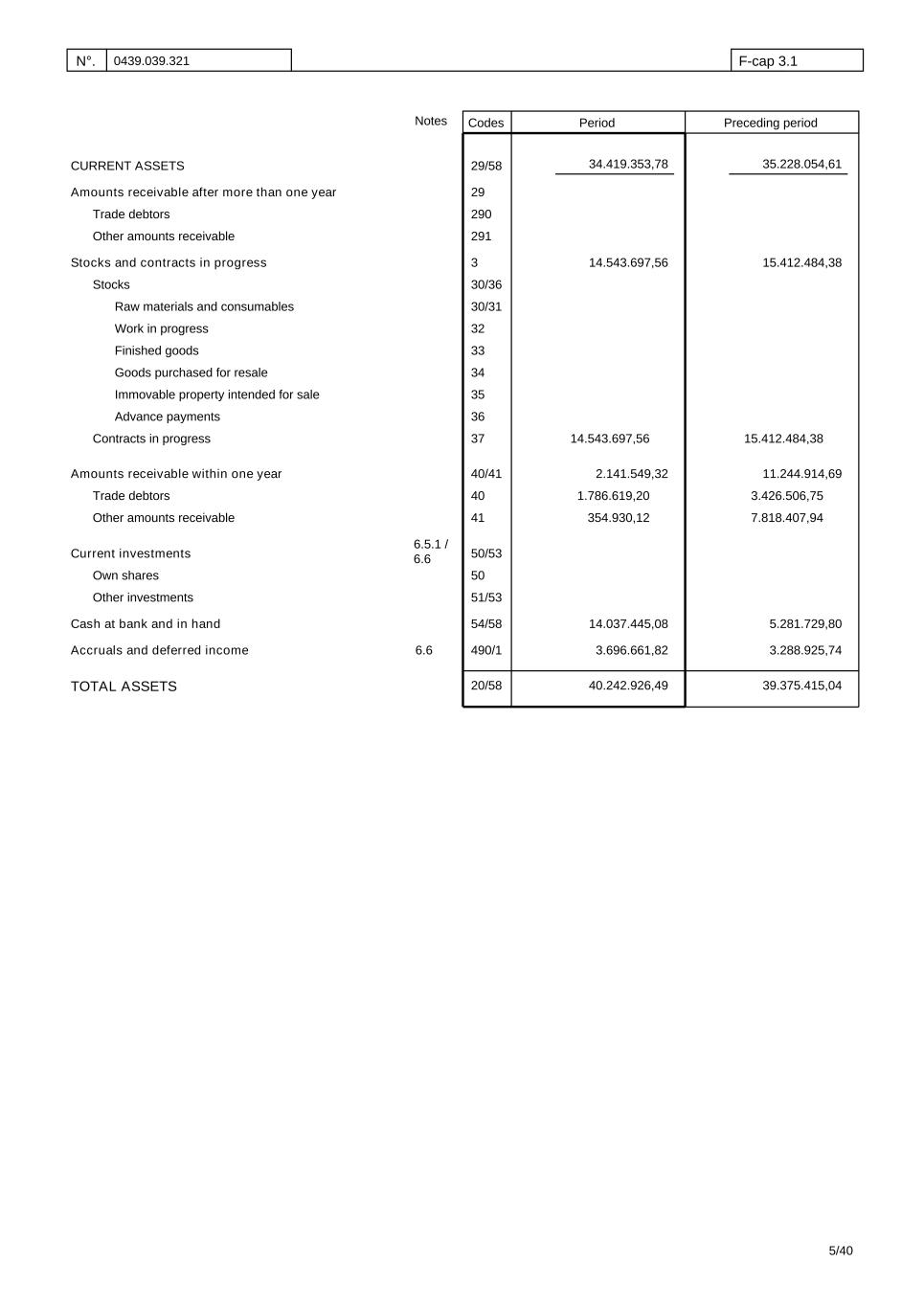 | N°. | 0439.039.321 | | F-cap 3.1 |
|---|---|---|---|

| | Notes | Codes | Period | Preceding period |
|---|---|---|---|---|
| CURRENT ASSETS | | 29/58 | 34.419.353,78 | 35.228.054,61 |
| Amounts receivable after more than one year | | 29 | | |
| Trade debtors | | 290 | | |
| Other amounts receivable | | 291 | | |
| Stocks and contracts in progress | | 3 | 14.543.697,56 | 15.412.484,38 |
| Stocks | | 30/36 | | |
| Raw materials and consumables | | 30/31 | | |
| Work in progress | | 32 | | |
| Finished goods | | 33 | | |
| Goods purchased for resale | | 34 | | |
| Immovable property intended for sale | | 35 | | |
| Advance payments | | 36 | | |
| Contracts in progress | | 37 | 14.543.697,56 | 15.412.484,38 |
| Amounts receivable within one year | | 40/41 | 2.141.549,32 | 11.244.914,69 |
| Trade debtors | | 40 | 1.786.619,20 | 3.426.506,75 |
| Other amounts receivable | | 41 | 354.930,12 | 7.818.407,94 |
| Current investments | 6.5.1 / 6.6 | 50/53 | | |
| Own shares | | 50 | | |
| Other investments | | 51/53 | | |
| Cash at bank and in hand | | 54/58 | 14.037.445,08 | 5.281.729,80 |
| Accruals and deferred income | 6.6 | 490/1 | 3.696.661,82 | 3.288.925,74 |
| TOTAL ASSETS | | 20/58 | 40.242.926,49 | 39.375.415,04 |

5/40